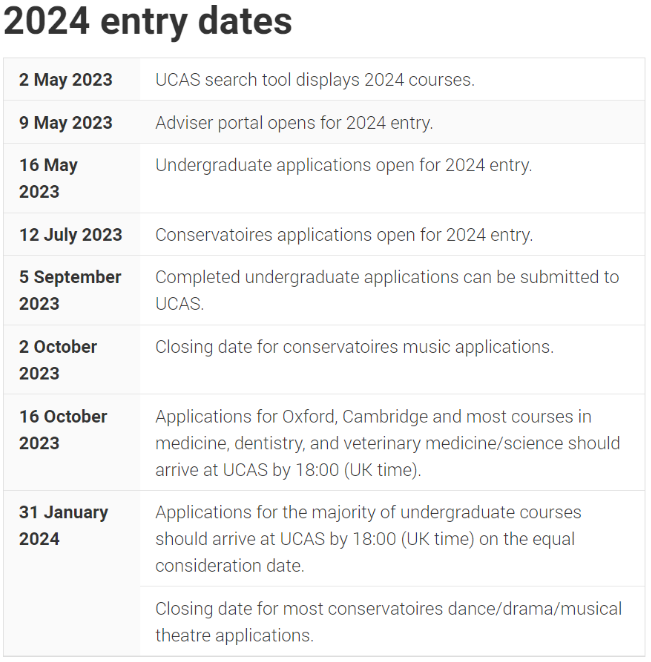 2024 entry dates

| | |
|---|---|
| 2 May 2023 | UCAS search tool displays 2024 courses. |
| 9 May 2023 | Adviser portal opens for 2024 entry. |
| 16 May 2023 | Undergraduate applications open for 2024 entry. |
| 12 July 2023 | Conservatoires applications open for 2024 entry. |
| 5 September 2023 | Completed undergraduate applications can be submitted to UCAS. |
| 2 October 2023 | Closing date for conservatoires music applications. |
| 16 October 2023 | Applications for Oxford, Cambridge and most courses in medicine, dentistry, and veterinary medicine/science should arrive at UCAS by 18:00 (UK time). |
| 31 January 2024 | Applications for the majority of undergraduate courses should arrive at UCAS by 18:00 (UK time) on the equal consideration date. |
| | Closing date for most conservatoires dance/drama/musical theatre applications. |